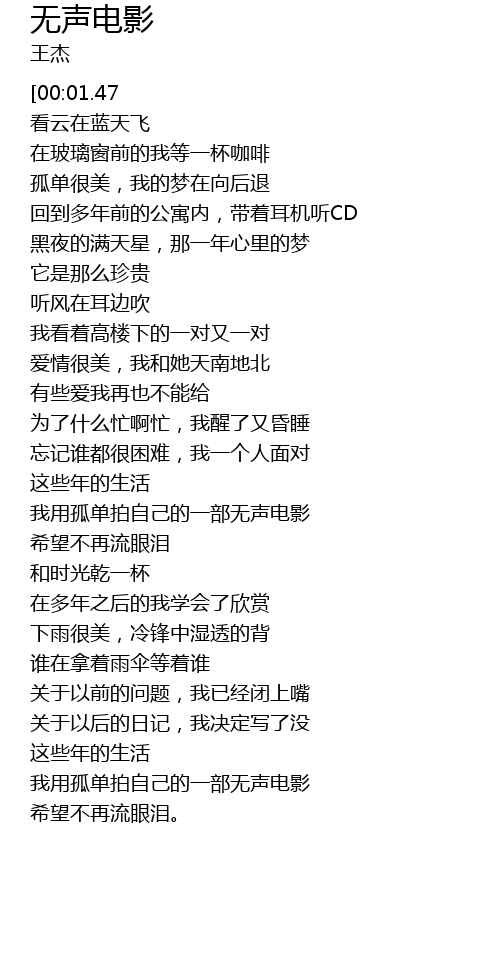 无声电影
王杰

[00:01.47
看云在蓝天飞
在玻璃窗前的我等一杯咖啡
孤单很美，我的梦在向后退
回到多年前的公寓内，带着耳机听CD
黑夜的满天星，那一年心里的梦
它是那么珍贵
听风在耳边吹
我看着高楼下的一对又一对
爱情很美，我和她天南地北
有些爱我再也不能给
为了什么忙啊忙，我醒了又昏睡
忘记谁都很困难，我一个人面对
这些年的生活
我用孤单拍自己的一部无声电影
希望不再流眼泪
和时光乾一杯
在多年之后的我学会了欣赏
下雨很美，冷锋中湿透的背
谁在拿着雨伞等着谁
关于以前的问题，我已经闭上嘴
关于以后的日记，我决定写了没
这些年的生活
我用孤单拍自己的一部无声电影
希望不再流眼泪。